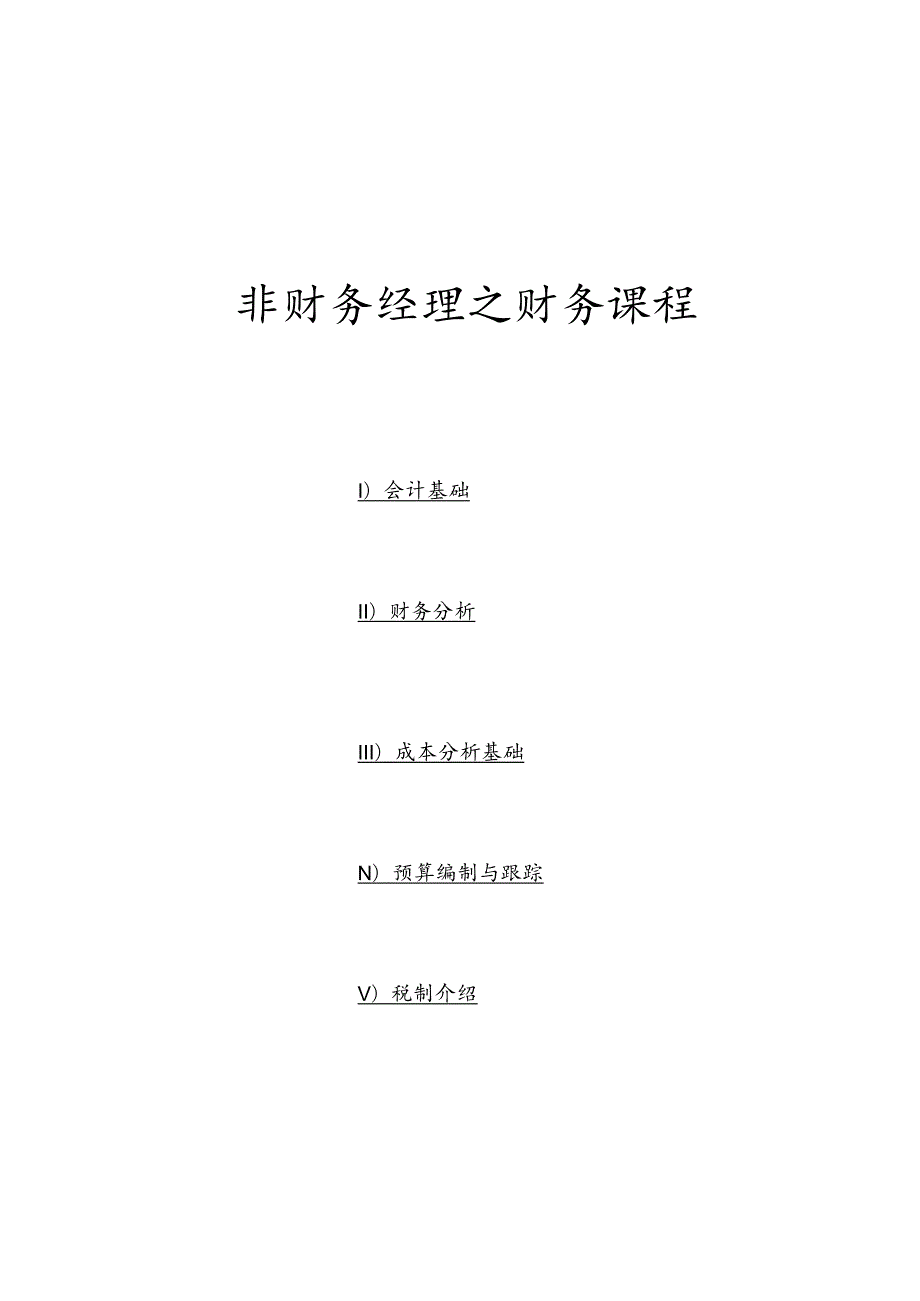 非财务经理之财务课程

I）会计基础

II）财务分析

III）成本分析基础

N）预算编制与跟踪

V）税制介绍